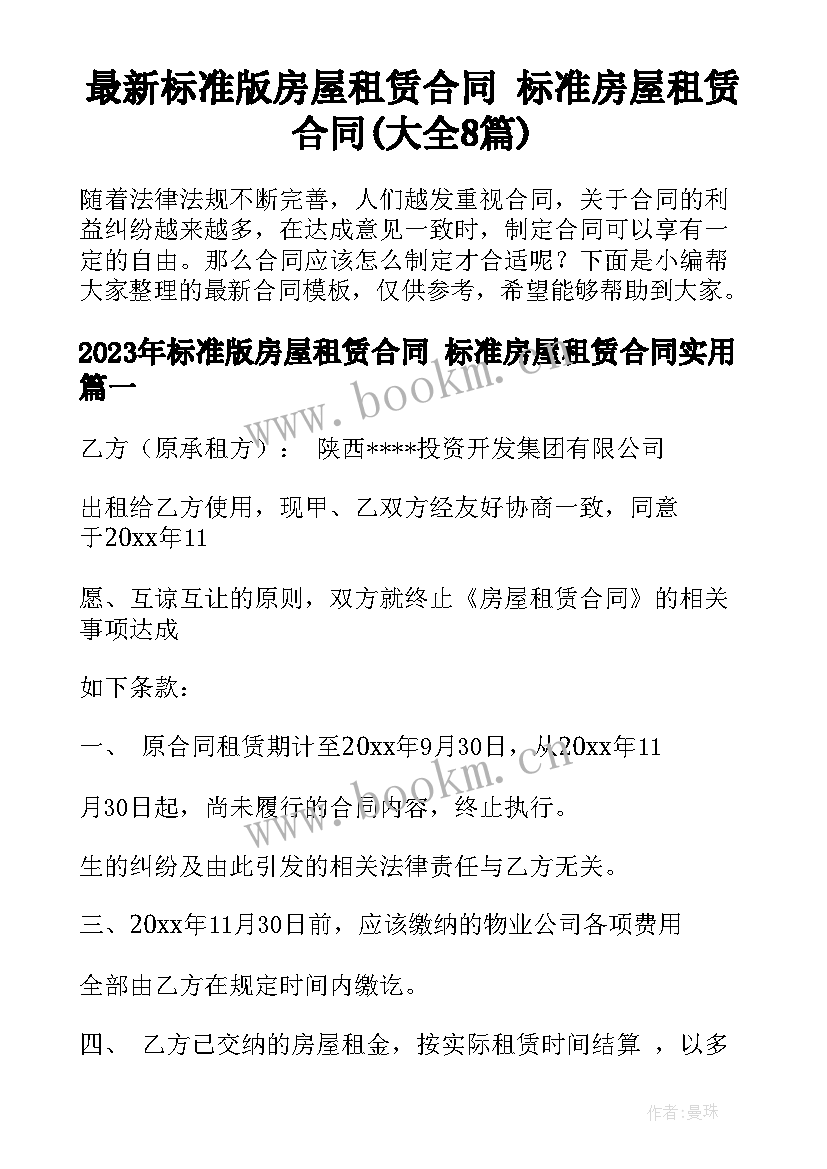 最新标准版房屋租赁合同 标准房屋租赁合同(大全8篇)

随着法律法规不断完善，人们越发重视合同，关于合同的利益纠纷越来越多，在达成意见一致时，制定合同可以享有一定的自由。那么合同应该怎么制定才合适呢？下面是小编帮大家整理的最新合同模板，仅供参考，希望能够帮助到大家。

2023年标准版房屋租赁合同 标准房屋租赁合同实用篇一

www.bookm.cn

乙方（原承租方）： 陕西****投资开发集团有限公司

出租给乙方使用，现甲、乙双方经友好协商一致，同意于20xx年11

愿、互谅互让的原则，双方就终止《房屋租赁合同》的相关事项达成

如下条款：

一、 原合同租赁期计至20xx年9月30日，从20xx年11

www.bookm.cn

月30日起，尚未履行的合同内容，终止执行。

生的纠纷及由此引发的相关法律责任与乙方无关。

三、20xx年11月30日前，应该缴纳的物业公司各项费用

全部由乙方在规定时间内缴讫。

四、 乙方已交纳的房屋租金，按实际租赁时间结算 ，以多

作者：曼珠